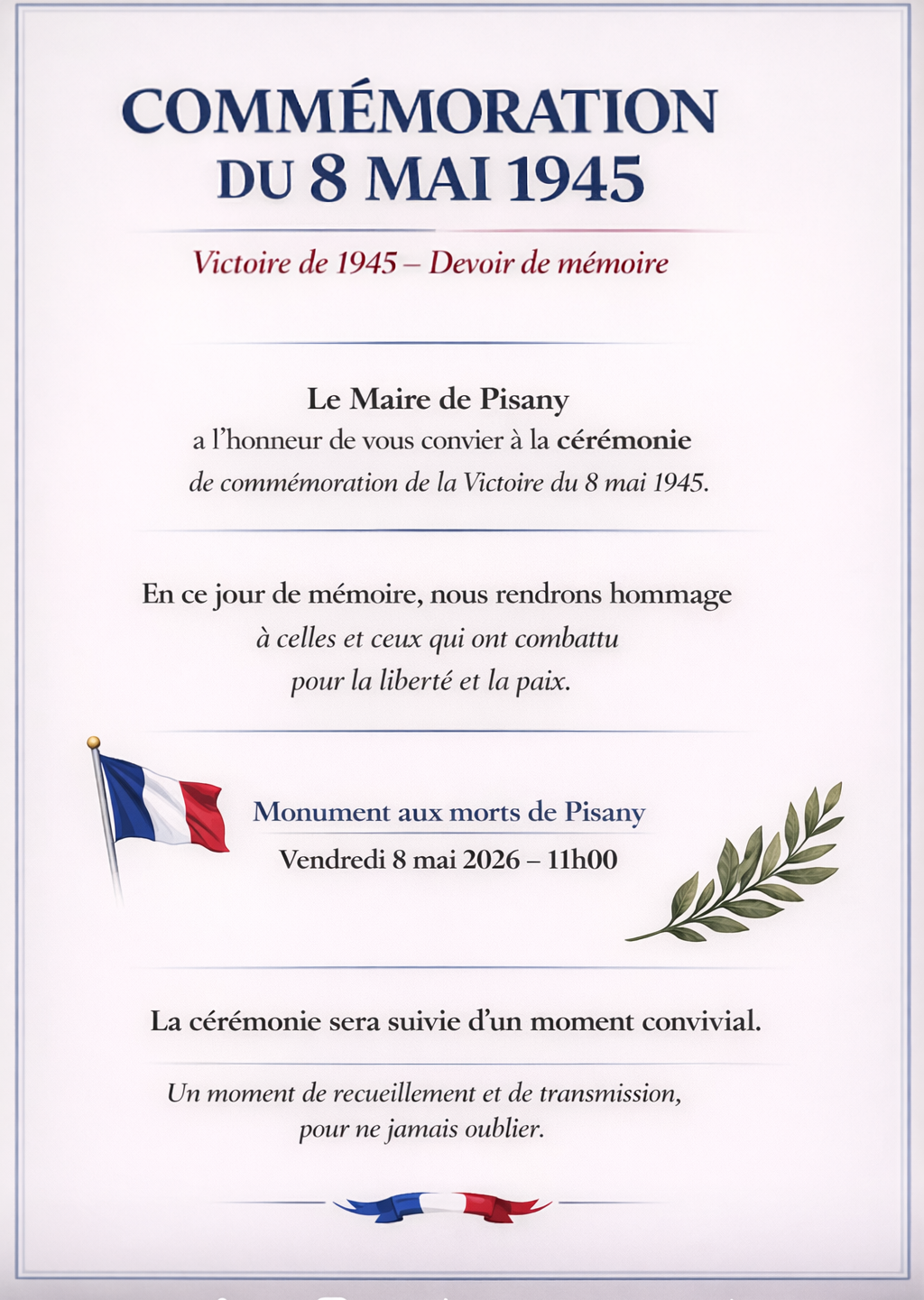 COMMÉMORATION
DU 8 MAI 1945

Victoire de 1945 – Devoir de mémoire

Le Maire de Pisany
a l'honneur de vous convier à la cérémonie
de commémoration de la Victoire du 8 mai 1945.

En ce jour de mémoire, nous rendrons hommage
à celles et ceux qui ont combattu
pour la liberté et la paix.

Monument aux morts de Pisany
Vendredi 8 mai 2026 – 11h00

La cérémonie sera suivie d'un moment convivial.

Un moment de recueillement et de transmission,
pour ne jamais oublier.